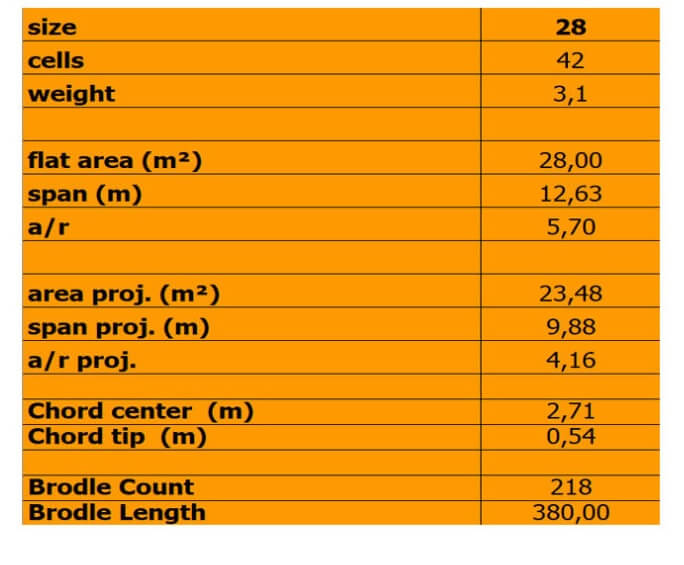 | size | 28 |
|---|---|
| cells | 42 |
| weight | 3,1 |
| | |
| flat area (m²) | 28,00 |
| span (m) | 12,63 |
| a/r | 5,70 |
| | |
| area proj. (m²) | 23,48 |
| span proj. (m) | 9,88 |
| a/r proj. | 4,16 |
| | |
| Chord center (m) | 2,71 |
| Chord tip (m) | 0,54 |
| | |
| Brodle Count | 218 |
| Brodle Length | 380,00 |